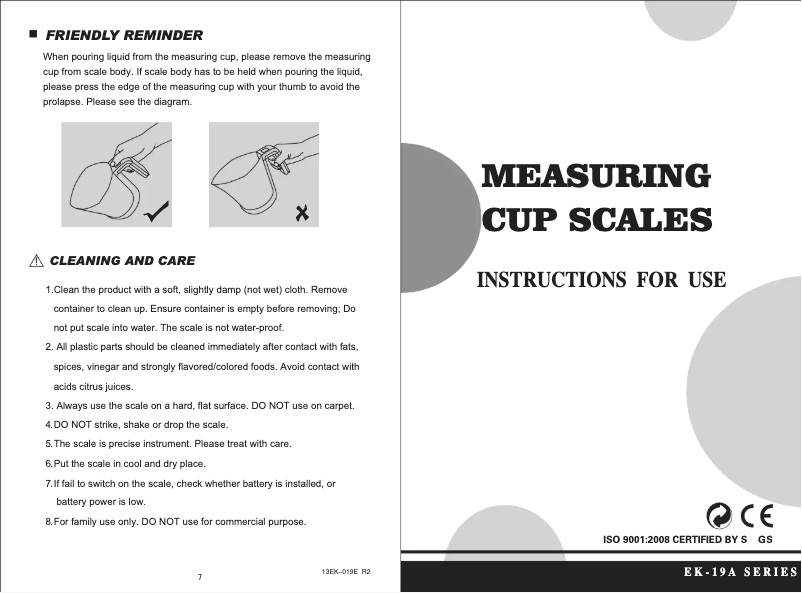 FRIENDLY REMINDER

When pouring liquid from the measuring cup, please remove the measuring cup from scale body. If scale body has to be held when pouring the liquid, please press the edge of the measuring cup with your thumb to avoid the prolapse. Please see the diagram.

CLEANING AND CARE

1.Clean the product with a soft, slightly damp (not wet) cloth. Remove container to clean up. Ensure container is empty before removing; Do not put scale into water. The scale is not water-proof.

2. All plastic parts should be cleaned immediately after contact with fats, spices, vinegar and strongly flavored/colored foods. Avoid contact with acids citrus juices.

3. Always use the scale on a hard, flat surface. DO NOT use on carpet.

4.DO NOT strike, shake or drop the scale.

5.The scale is precise instrument. Please treat with care.

6.Put the scale in cool and dry place.

7.If fail to switch on the scale, check whether battery is installed, or battery power is low.

8.For family use only. DO NOT use for commercial purpose.

7

13EK–019E R2

MEASURING CUP SCALES

INSTRUCTIONS FOR USE

CE

ISO 9001:2008 CERTIFIED BY S GS

EK-19A SERIES